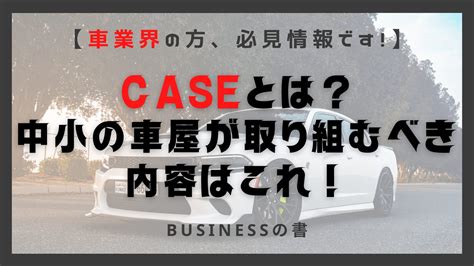 【車業界の方、必見情報です!】

CASEとは？
中小の車屋が取り組むべき
内容はこれ！

BUSINESSの書